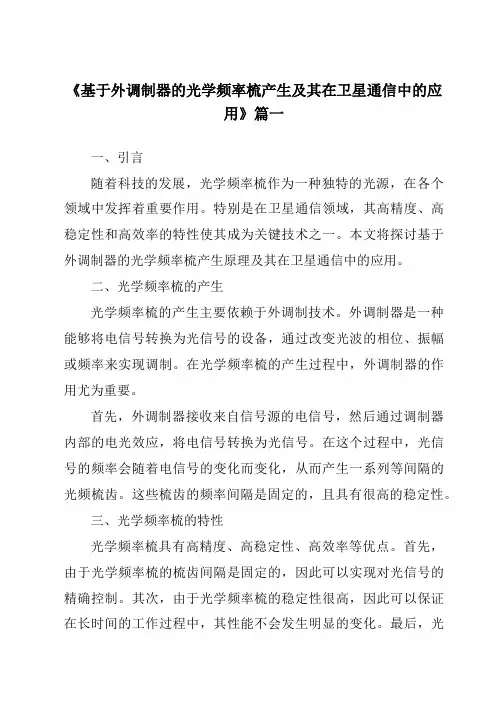 《基于外调制器的光学频率梳产生及其在卫星通信中的应用》篇一

一、引言

随着科技的发展，光学频率梳作为一种独特的光源，在各个领域中发挥着重要作用。特别是在卫星通信领域，其高精度、高稳定性和高效率的特性使其成为关键技术之一。本文将探讨基于外调制器的光学频率梳产生原理及其在卫星通信中的应用。

二、光学频率梳的产生

光学频率梳的产生主要依赖于外调制技术。外调制器是一种能够将电信号转换为光信号的设备，通过改变光波的相位、振幅或频率来实现调制。在光学频率梳的产生过程中，外调制器的作用尤为重要。

首先，外调制器接收来自信号源的电信号，然后通过调制器内部的电光效应，将电信号转换为光信号。在这个过程中，光信号的频率会随着电信号的变化而变化，从而产生一系列等间隔的光频梳齿。这些梳齿的频率间隔是固定的，且具有很高的稳定性。

三、光学频率梳的特性

光学频率梳具有高精度、高稳定性、高效率等优点。首先，由于光学频率梳的梳齿间隔是固定的，因此可以实现对光信号的精确控制。其次，由于光学频率梳的稳定性很高，因此可以保证在长时间的工作过程中，其性能不会发生明显的变化。最后，光